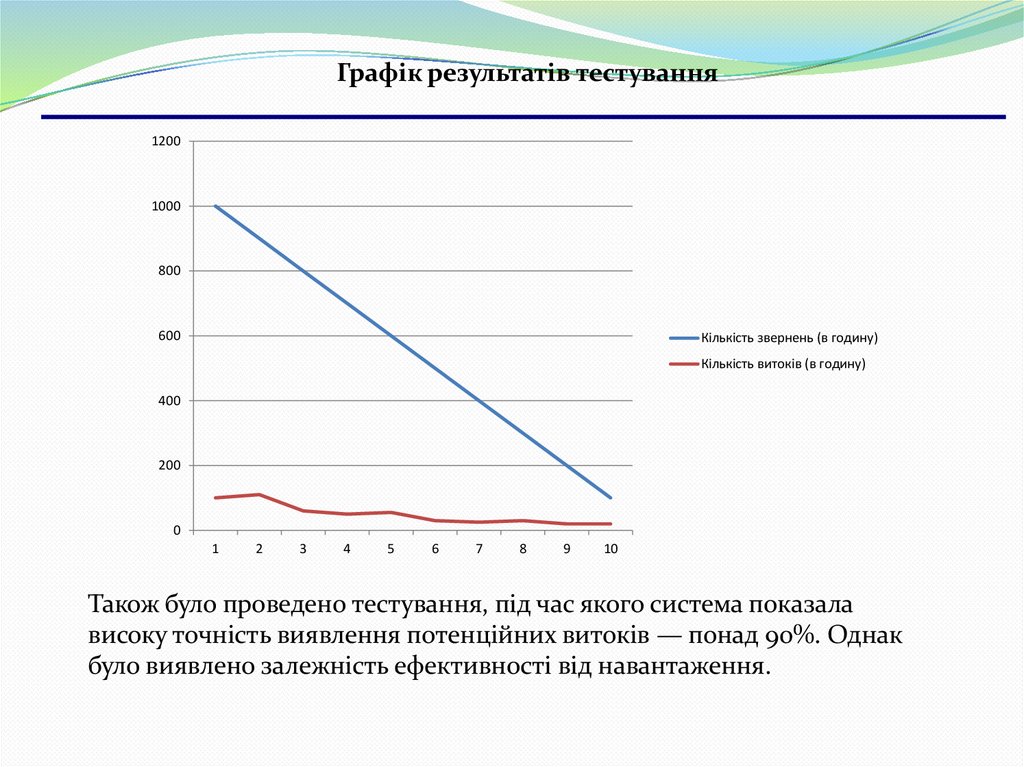 Графік результатів тестування

1200
1000
800
600
400
200
0

1 2 3 4 5 6 7 8 9 10

Кількість звернень (в годину)
Кількість витоків (в годину)

Також було проведено тестування, під час якого система показала високу точність виявлення потенційних витоків — понад 90%. Однак було виявлено залежність ефективності від навантаження.